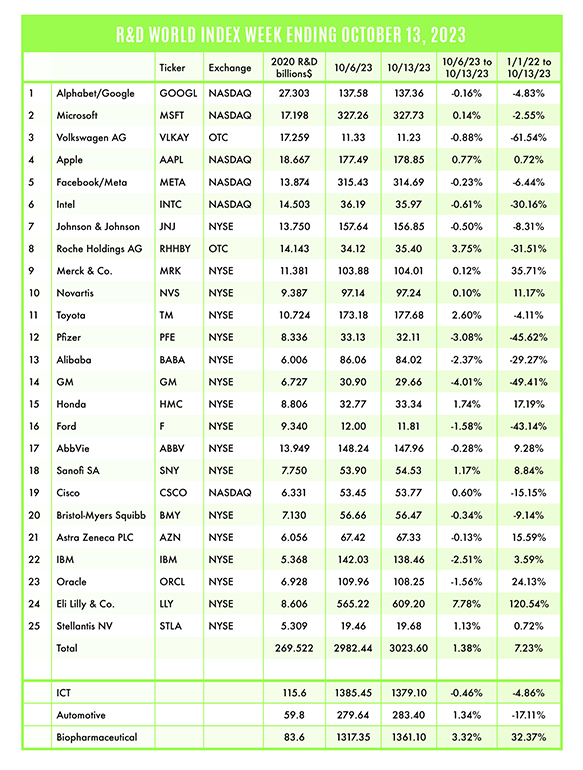 R&D WORLD INDEX WEEK ENDING OCTOBER 13, 2023

| | | Ticker | Exchange | 2020 R&D billions$ | 10/6/23 | 10/13/23 | 10/6/23 to 10/13/23 | 1/1/22 to 10/13/23 |
|---|---|---|---|---|---|---|---|---|
| 1 | Alphabet/Google | GOOGL | NASDAQ | 27.303 | 137.58 | 137.36 | -0.16% | -4.83% |
| 2 | Microsoft | MSFT | NASDAQ | 17.198 | 327.26 | 327.73 | 0.14% | -2.55% |
| 3 | Volkswagen AG | VLKAY | OTC | 17.259 | 11.33 | 11.23 | -0.88% | -61.54% |
| 4 | Apple | AAPL | NASDAQ | 18.667 | 177.49 | 178.85 | 0.77% | 0.72% |
| 5 | Facebook/Meta | META | NASDAQ | 13.874 | 315.43 | 314.69 | -0.23% | -6.44% |
| 6 | Intel | INTC | NASDAQ | 14.503 | 36.19 | 35.97 | -0.61% | -30.16% |
| 7 | Johnson & Johnson | JNJ | NYSE | 13.750 | 157.64 | 156.85 | -0.50% | -8.31% |
| 8 | Roche Holdings AG | RHHBY | OTC | 14.143 | 34.12 | 35.40 | 3.75% | -31.51% |
| 9 | Merck & Co. | MRK | NYSE | 11.381 | 103.88 | 104.01 | 0.12% | 35.71% |
| 10 | Novartis | NVS | NYSE | 9.387 | 97.14 | 97.24 | 0.10% | 11.17% |
| 11 | Toyota | TM | NYSE | 10.724 | 173.18 | 177.68 | 2.60% | -4.11% |
| 12 | Pfizer | PFE | NYSE | 8.336 | 33.13 | 32.11 | -3.08% | -45.62% |
| 13 | Alibaba | BABA | NYSE | 6.006 | 86.06 | 84.02 | -2.37% | -29.27% |
| 14 | GM | GM | NYSE | 6.727 | 30.90 | 29.66 | -4.01% | -49.41% |
| 15 | Honda | HMC | NYSE | 8.806 | 32.77 | 33.34 | 1.74% | 17.19% |
| 16 | Ford | F | NYSE | 9.340 | 12.00 | 11.81 | -1.58% | -43.14% |
| 17 | AbbVie | ABBV | NYSE | 13.949 | 148.24 | 147.96 | -0.28% | 9.28% |
| 18 | Sanofi SA | SNY | NYSE | 7.750 | 53.90 | 54.53 | 1.17% | 8.84% |
| 19 | Cisco | CSCO | NASDAQ | 6.331 | 53.45 | 53.77 | 0.60% | -15.15% |
| 20 | Bristol-Myers Squibb | BMY | NYSE | 7.130 | 56.66 | 56.47 | -0.34% | -9.14% |
| 21 | Astra Zeneca PLC | AZN | NYSE | 6.056 | 67.42 | 67.33 | -0.13% | 15.59% |
| 22 | IBM | IBM | NYSE | 5.368 | 142.03 | 138.46 | -2.51% | 3.59% |
| 23 | Oracle | ORCL | NYSE | 6.928 | 109.96 | 108.25 | -1.56% | 24.13% |
| 24 | Eli Lilly & Co. | LLY | NYSE | 8.606 | 565.22 | 609.20 | 7.78% | 120.54% |
| 25 | Stellantis NV | STLA | NYSE | 5.309 | 19.46 | 19.68 | 1.13% | 0.72% |
| | Total | | | 269.522 | 2982.44 | 3023.60 | 1.38% | 7.23% |
| | | | | | | | | |
| | ICT | | | 115.6 | 1385.45 | 1379.10 | -0.46% | -4.86% |
| | Automotive | | | 59.8 | 279.64 | 283.40 | 1.34% | -17.11% |
| | Biopharmaceutical | | | 83.6 | 1317.35 | 1361.10 | 3.32% | 32.37% |